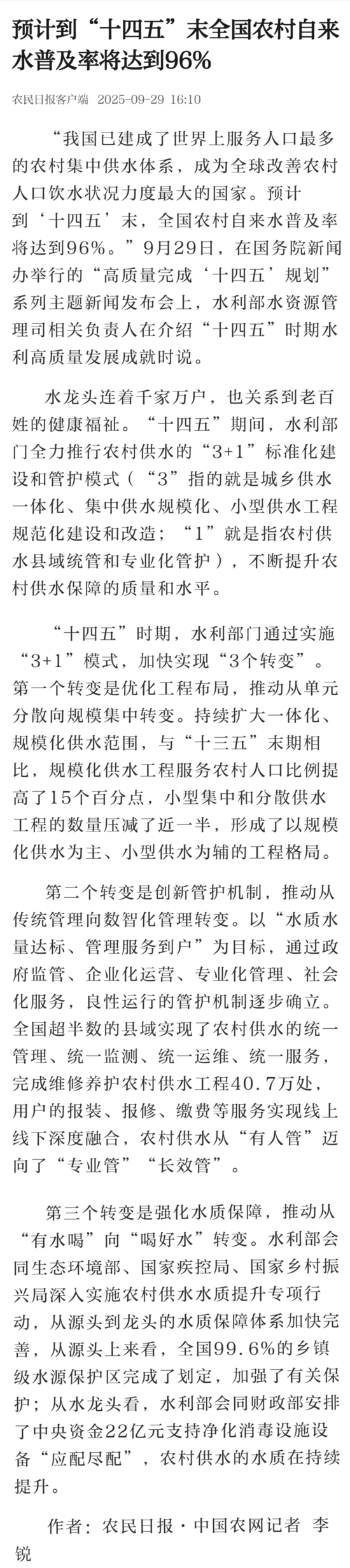 预计到“十四五”末全国农村自来水普及率将达到96%

农民日报客户端 2025-09-29 16:10

“我国已建成了世界上服务人口最多的农村集中供水体系，成为全球改善农村人口饮水状况力度最大的国家。预计到‘十四五’末，全国农村自来水普及率将达到96%。”9月29日，在国务院新闻办举行的“高质量完成‘十四五’规划”系列主题新闻发布会上，水利部水资源管理司相关负责人在介绍“十四五”时期水利高质量发展成就时说。

水龙头连着千家万户，也关系到老百姓的健康福祉。“十四五”期间，水利部门全力推行农村供水的“3+1”标准化建设和管护模式（“3”指的就是城乡供水一体化、集中供水规模化、小型供水工程规范化建设和改造；“1”就是指农村供水县域统管和专业化管护），不断提升农村供水保障的质量和水平。

“十四五”时期，水利部门通过实施“3+1”模式，加快实现“3个转变”。第一个转变是优化工程布局，推动从单元分散向规模集中转变。持续扩大一体化、规模化供水范围，与“十三五”末期相比，规模化供水工程服务农村人口比例提高了15个百分点，小型集中和分散供水工程的数量压减了近一半，形成了以规模化供水为主、小型供水为辅的工程格局。

第二个转变是创新管护机制，推动从传统管理向数智化管理转变。以“水质水量达标、管理服务到户”为目标，通过政府监管、企业化运营、专业化管理、社会化服务，良性运行的管护机制逐步确立。全国超半数的县域实现了农村供水的统一管理、统一监测、统一运维、统一服务，完成维修养护农村供水工程40.7万处，用户的报装、报修、缴费等服务实现线上线下深度融合，农村供水从“有人管”迈向了“专业管”“长效管”。

第三个转变是强化水质保障，推动从“有水喝”向“喝好水”转变。水利部会同生态环境部、国家疾控局、国家乡村振兴局深入实施农村供水水质提升专项行动，从源头到龙头的水质保障体系加快完善，从源头上来看，全国99.6%的乡镇级水源保护区完成了划定，加强了有关保护；从水龙头看，水利部会同财政部安排了中央资金22亿元支持净化消毒设施设备“应配尽配”，农村供水的水质在持续提升。

作者：农民日报·中国农网记者 李锐